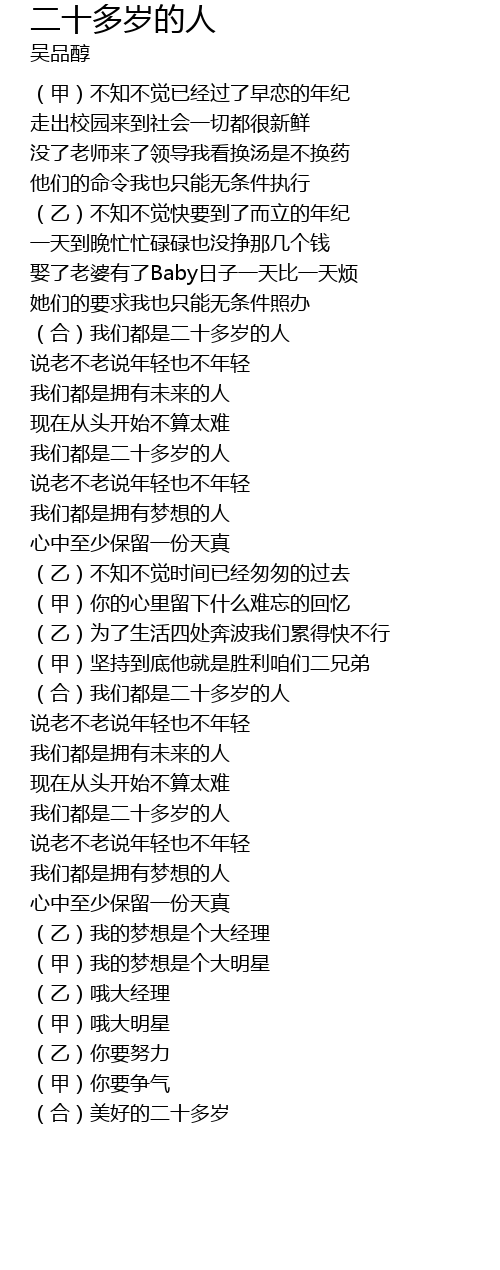 二十多岁的人
吴品醇

（甲）不知不觉已经过了早恋的年纪
走出校园来到社会一切都很新鲜
没了老师来了领导我看换汤是不换药
他们的命令我也只能无条件执行
（乙）不知不觉快要到了而立的年纪
一天到晚忙忙碌碌也没挣那几个钱
娶了老婆有了Baby日子一天比一天烦
她们的要求我也只能无条件照办
（合）我们都是二十多岁的人
说老不老说年轻也不年轻
我们都是拥有未来的人
现在从头开始不算太难
我们都是二十多岁的人
说老不老说年轻也不年轻
我们都是拥有梦想的人
心中至少保留一份天真
（乙）不知不觉时间已经匆匆的过去
（甲）你的心里留下什么难忘的回忆
（乙）为了生活四处奔波我们累得快不行
（甲）坚持到底他就是胜利咱们二兄弟
（合）我们都是二十多岁的人
说老不老说年轻也不年轻
我们都是拥有未来的人
现在从头开始不算太难
我们都是二十多岁的人
说老不老说年轻也不年轻
我们都是拥有梦想的人
心中至少保留一份天真
（乙）我的梦想是个大经理
（甲）我的梦想是个大明星
（乙）哦大经理
（甲）哦大明星
（乙）你要努力
（甲）你要争气
（合）美好的二十多岁